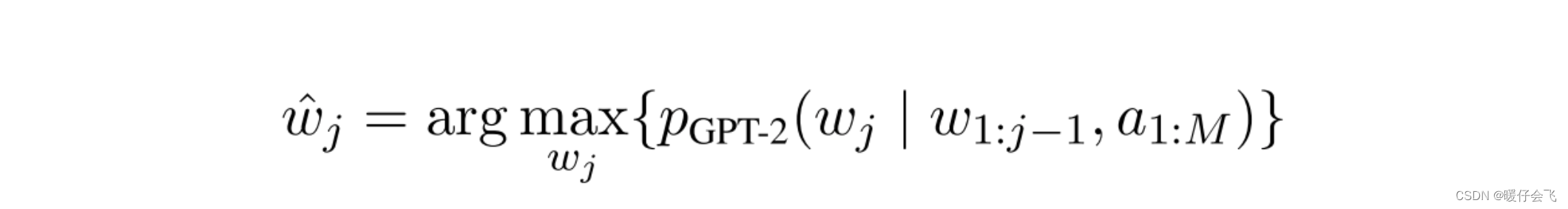 $\hat{w}_j = \arg\max_{w_j}\{p_{\text{GPT-2}}(w_j \mid w_{1:j-1}, a_{1:M})\}$

CSDN @暖仔会飞